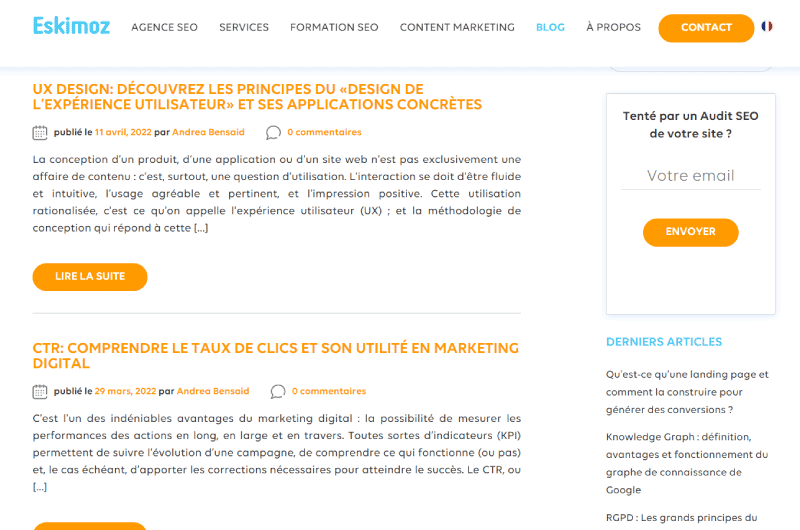 Eskimoz AGENCE SEO SERVICES FORMATION SEO CONTENT MARKETING BLOG À PROPOS CONTACT

UX DESIGN: DÉCOUVREZ LES PRINCIPES DU «DESIGN DE L'EXPÉRIENCE UTILISATEUR» ET SES APPLICATIONS CONCRÈTES

publié le 11 avril, 2022 par Andrea Bensaid 0 commentaires

La conception d'un produit, d'une application ou d'un site web n'est pas exclusivement une affaire de contenu : c'est, surtout, une question d'utilisation. L'interaction se doit d'être fluide et intuitive, l'usage agréable et pertinent, et l'impression positive. Cette utilisation rationalisée, c'est ce qu'on appelle l'expérience utilisateur (UX) ; et la méthodologie de conception qui répond à cette [...]

LIRE LA SUITE

CTR: COMPRENDRE LE TAUX DE CLICS ET SON UTILITÉ EN MARKETING DIGITAL

publié le 29 mars, 2022 par Andrea Bensaid 0 commentaires

C'est l'un des indéniables avantages du marketing digital : la possibilité de mesurer les performances des actions en long, en large et en travers. Toutes sortes d'indicateurs (KPI) permettent de suivre l'évolution d'une campagne, de comprendre ce qui fonctionne (ou pas) et, le cas échéant, d'apporter les corrections nécessaires pour atteindre le succès. Le CTR, ou [...]

Tenté par un Audit SEO de votre site ?

Votre email

ENVOYER

DERNIERS ARTICLES

Qu'est-ce qu'une landing page et comment la construire pour générer des conversions ?

Knowledge Graph : définition, avantages et fonctionnement du graphe de connaissance de Google

RGPD : Les grands principes du